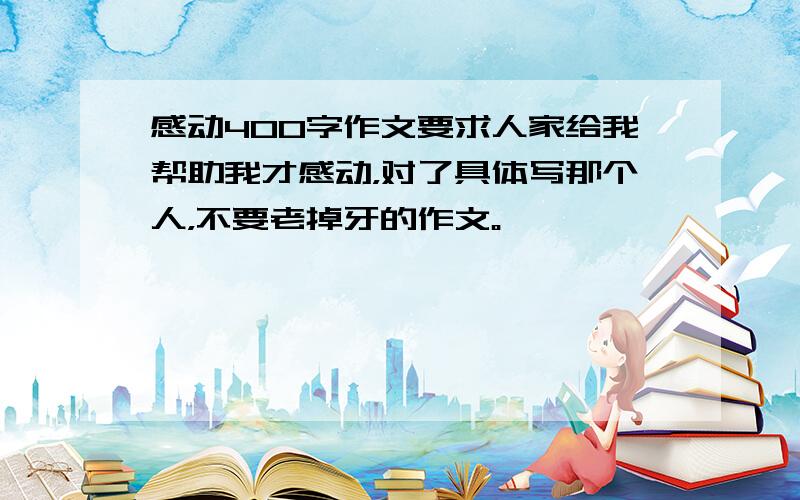 感动400字作文要求人家给我帮助我才感动,对了具体写那个人,不要老掉牙的作文。